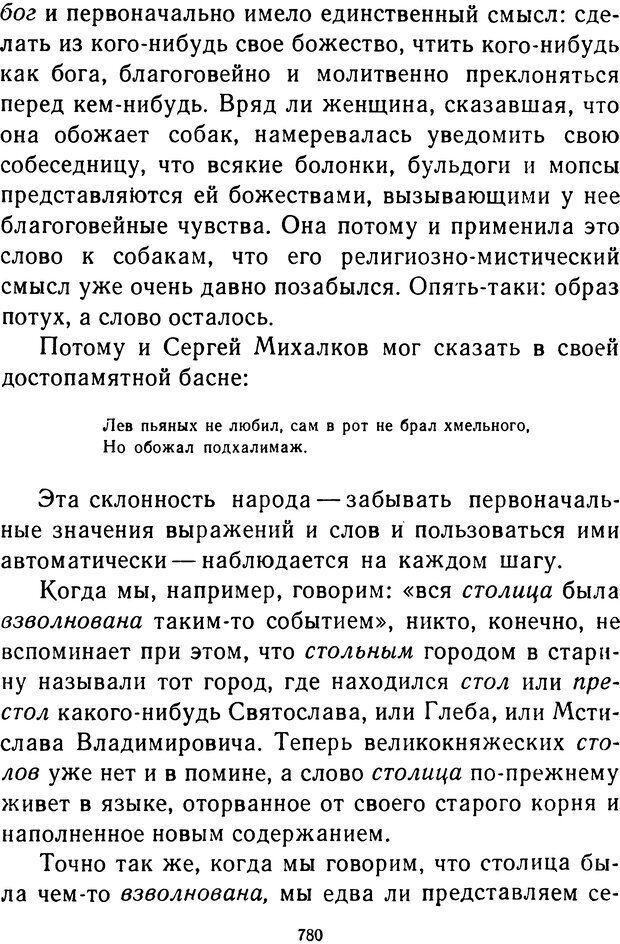 бог и первоначально имело единственный смысл: сделать из кого-нибудь свое божество, чтить кого-нибудь как бога, благоговейно и молитвенно преклоняться перед кем-нибудь. Вряд ли женщина, сказавшая, что она обожает собак, намеревалась уведомить свою собеседницу, что всякие болонки, бульдоги и мопсы представляются ей божествами, вызывающими у нее благоговейные чувства. Она потому и применила это слово к собакам, что его религиозно-мистический смысл уже очень давно позабылся. Опять-таки: образ потух, а слово осталось.

Потому и Сергей Михалков мог сказать в своей достопамятной басне:

Лев пьяных не любил, сам в рот не брал хмельного,
Но обожал подхалимаж.

Эта склонность народа — забывать первоначальные значения выражений и слов и пользоваться ими автоматически — наблюдается на каждом шагу.

Когда мы, например, говорим: «вся столица была взволнована таким-то событием», никто, конечно, не вспоминает при этом, что стольным городом в старину называли тот город, где находился стол или престол какого-нибудь Святослава, или Глеба, или Мстислава Владимировича. Теперь великокняжеских столов уже нет и в помине, а слово столица по-прежнему живет в языке, оторванное от своего старого корня и наполненное новым содержанием.

Точно так же, когда мы говорим, что столица была чем-то взволнована, мы едва ли представляем се-

780